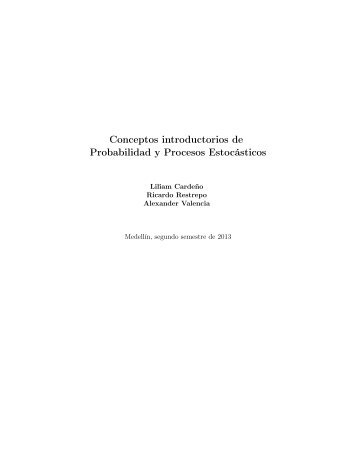 Conceptos introductorios de
Probabilidad y Procesos Estocásticos

Liliam Cardeño
Ricardo Restrepo
Alexander Valencia

Medellín, segundo semestre de 2013